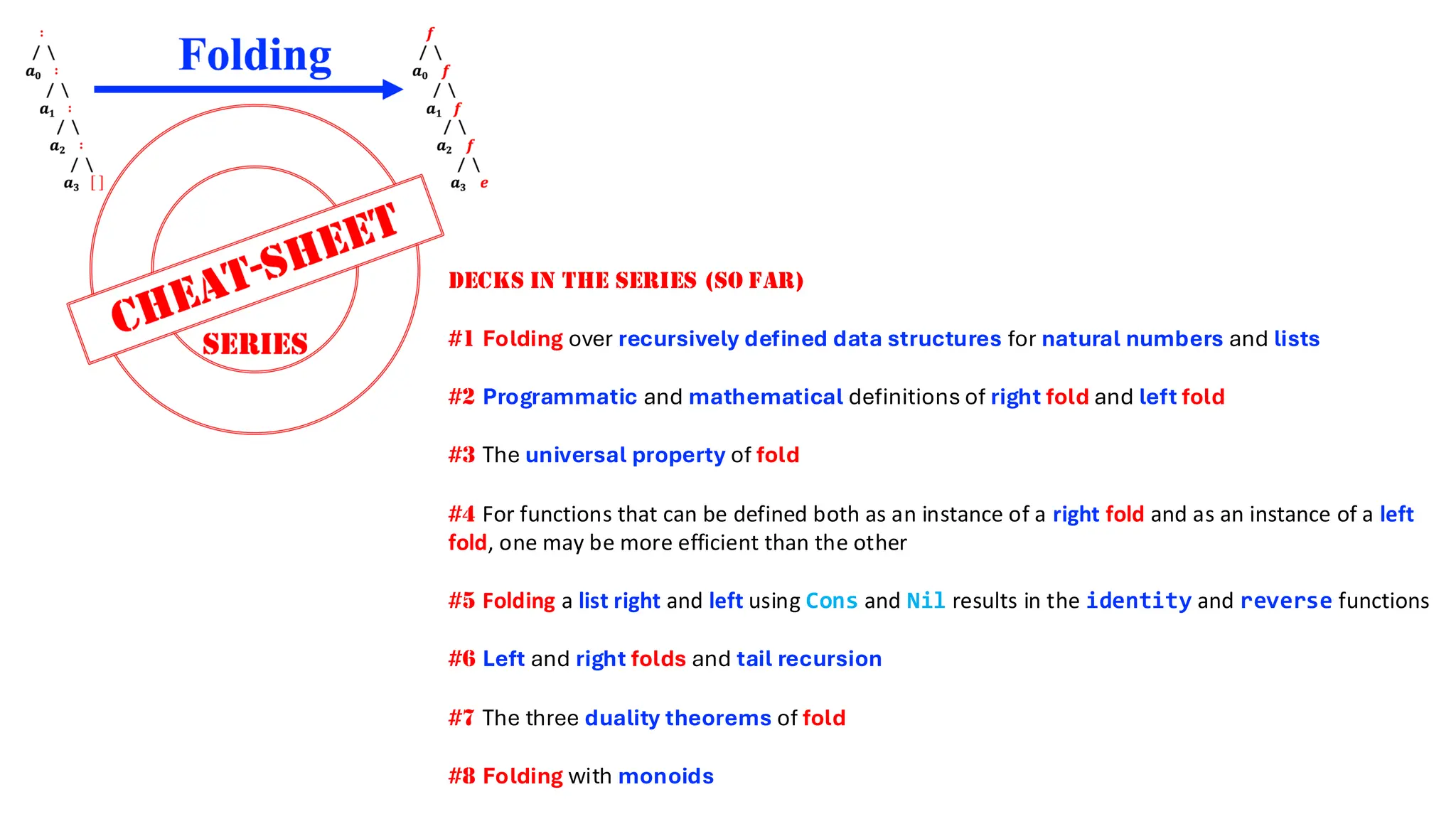 :
/ \
$a_0$ :
/ \
$a_1$ :
/ \
$a_2$ :
/ \
$a_3$ [ ]

Folding

$f$
/ \
$a_0$ $f$
/ \
$a_1$ $f$
/ \
$a_2$ $f$
/ \
$a_3$ $e$

CHEAT-SHEET

SERIES

DECKS IN THE SERIES (SO FAR)

#1 Folding over recursively defined data structures for natural numbers and lists

#2 Programmatic and mathematical definitions of right fold and left fold

#3 The universal property of fold

#4 For functions that can be defined both as an instance of a right fold and as an instance of a left fold, one may be more efficient than the other

#5 Folding a list right and left using Cons and Nil results in the identity and reverse functions

#6 Left and right folds and tail recursion

#7 The three duality theorems of fold

#8 Folding with monoids